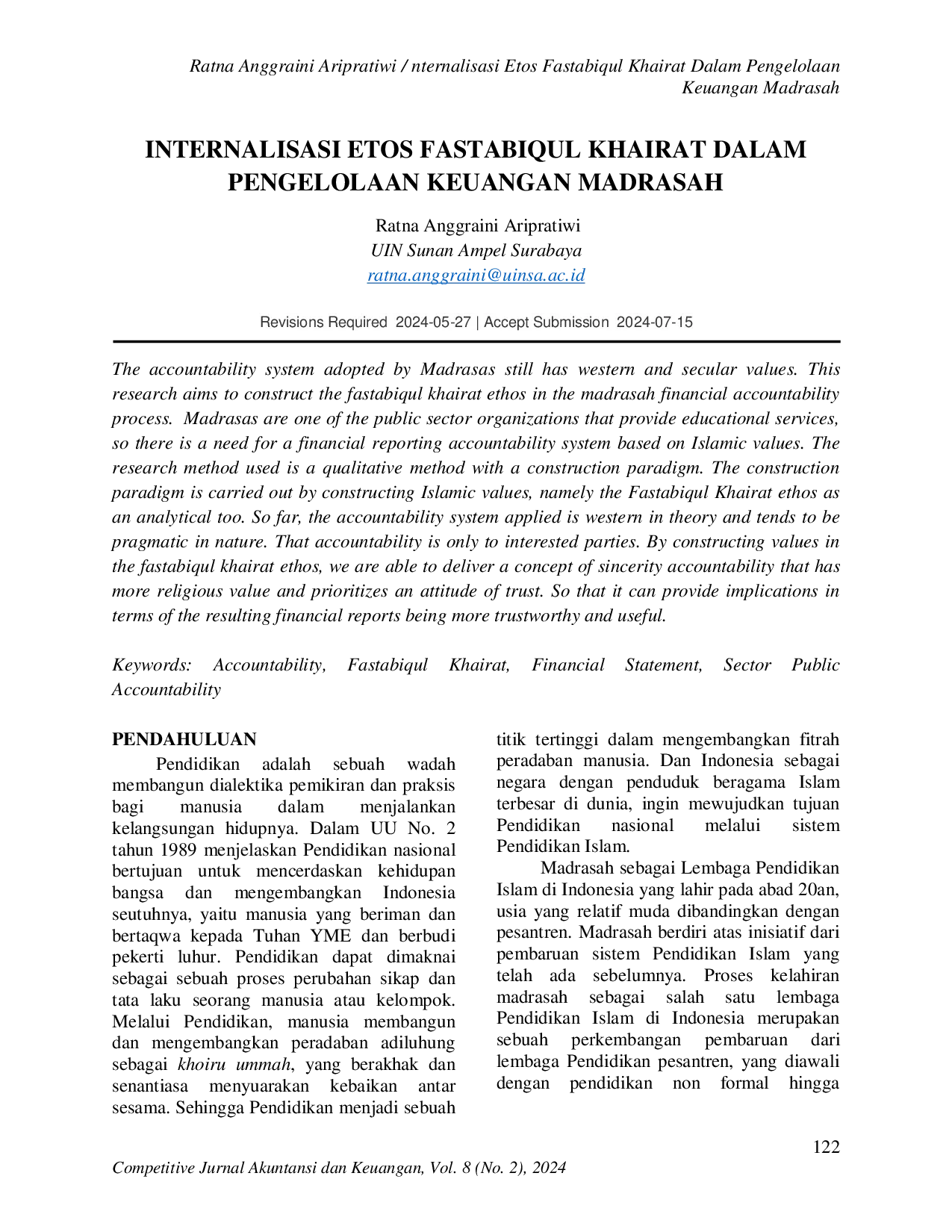 Ratna Anggraini Aripratiwi / nternalisasi Etos Fastabiqul Khairat Dalam Pengelolaan Keuangan Madrasah

INTERNALISASI ETOS FASTABIQUL KHAIRAT DALAM PENGELOLAAN KEUANGAN MADRASAH

Ratna Anggraini Aripratiwi
UIN Sunan Ampel Surabaya
ratna.anggraini@uinsa.ac.id

Revisions Required 2024-05-27 | Accept Submission 2024-07-15

The accountability system adopted by Madrasas still has western and secular values. This research aims to construct the fastabiqul khairat ethos in the madrasah financial accountability process. Madrasas are one of the public sector organizations that provide educational services, so there is a need for a financial reporting accountability system based on Islamic values. The research method used is a qualitative method with a construction paradigm. The construction paradigm is carried out by constructing Islamic values, namely the Fastabiqul Khairat ethos as an analytical too. So far, the accountability system applied is western in theory and tends to be pragmatic in nature. That accountability is only to interested parties. By constructing values in the fastabiqul khairat ethos, we are able to deliver a concept of sincerity accountability that has more religious value and prioritizes an attitude of trust. So that it can provide implications in terms of the resulting financial reports being more trustworthy and useful.

Keywords: Accountability, Fastabiqul Khairat, Financial Statement, Sector Public Accountability

PENDAHULUAN

Pendidikan adalah sebuah wadah membangun dialektika pemikiran dan praksis bagi manusia dalam menjalankan kelangsungan hidupnya. Dalam UU No. 2 tahun 1989 menjelaskan Pendidikan nasional bertujuan untuk mencerdaskan kehidupan bangsa dan mengembangkan Indonesia seutuhnya, yaitu manusia yang beriman dan bertaqwa kepada Tuhan YME dan berbudi pekerti luhur. Pendidikan dapat dimaknai sebagai sebuah proses perubahan sikap dan tata laku seorang manusia atau kelompok. Melalui Pendidikan, manusia membangun dan mengembangkan peradaban adiluhung sebagai khoiru ummah, yang berakhak dan senantiasa menyuarakan kebaikan antar sesama. Sehingga Pendidikan menjadi sebuah titik tertinggi dalam mengembangkan fitrah peradaban manusia. Dan Indonesia sebagai negara dengan penduduk beragama Islam terbesar di dunia, ingin mewujudkan tujuan Pendidikan nasional melalui sistem Pendidikan Islam.

Madrasah sebagai Lembaga Pendidikan Islam di Indonesia yang lahir pada abad 20an, usia yang relatif muda dibandingkan dengan pesantren. Madrasah berdiri atas inisiatif dari pembaruan sistem Pendidikan Islam yang telah ada sebelumnya. Proses kelahiran madrasah sebagai salah satu lembaga Pendidikan Islam di Indonesia merupakan sebuah perkembangan pembaruan dari lembaga Pendidikan pesantren, yang diawali dengan pendidikan non formal hingga

122

Competitive Jurnal Akuntansi dan Keuangan, Vol. 8 (No. 2), 2024